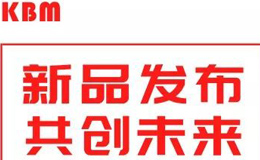 KBM

新品发布
共创未来